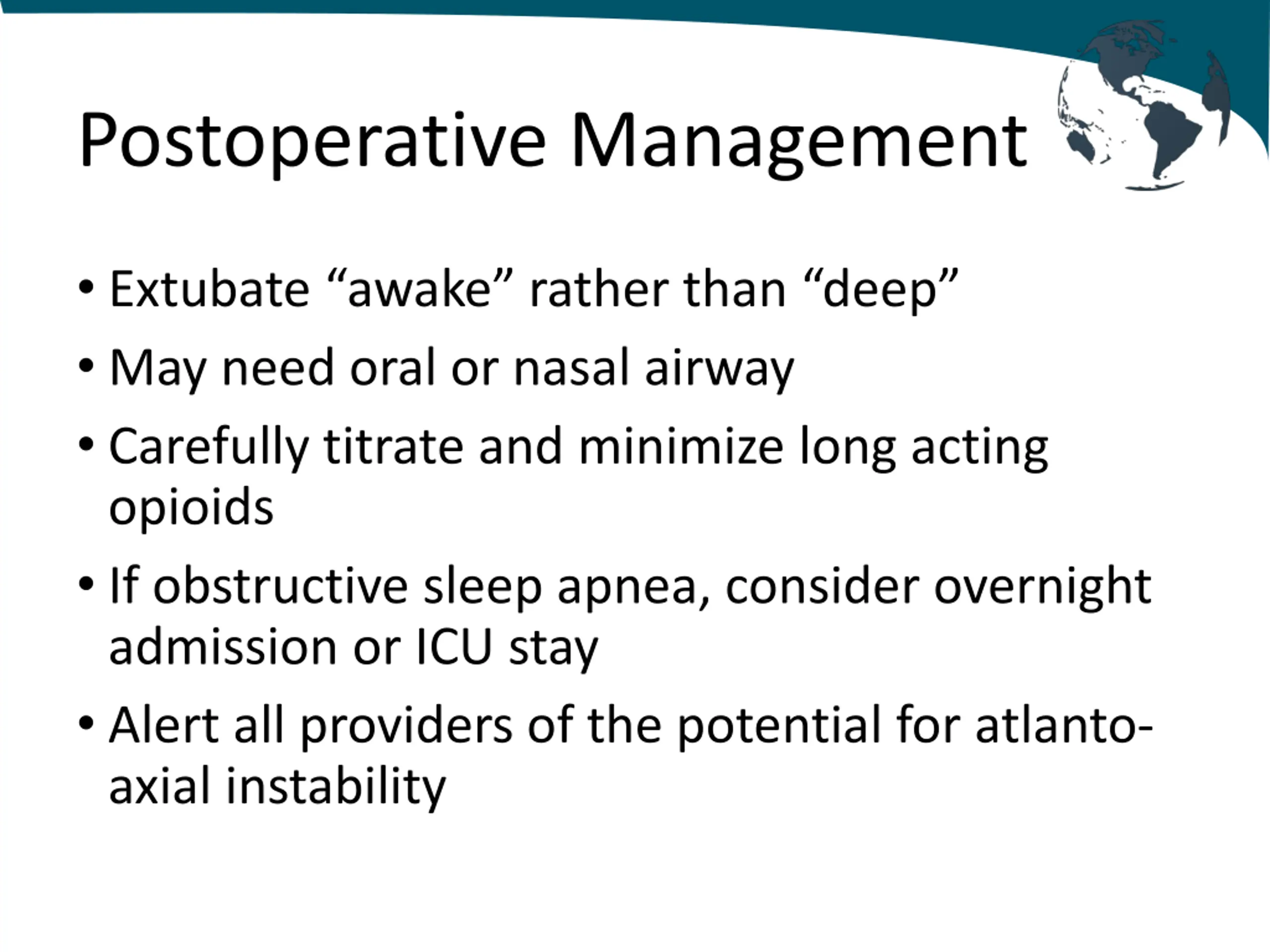 Postoperative Management

• Extubate “awake” rather than “deep”
• May need oral or nasal airway
• Carefully titrate and minimize long acting opioids
• If obstructive sleep apnea, consider overnight admission or ICU stay
• Alert all providers of the potential for atlanto-axial instability